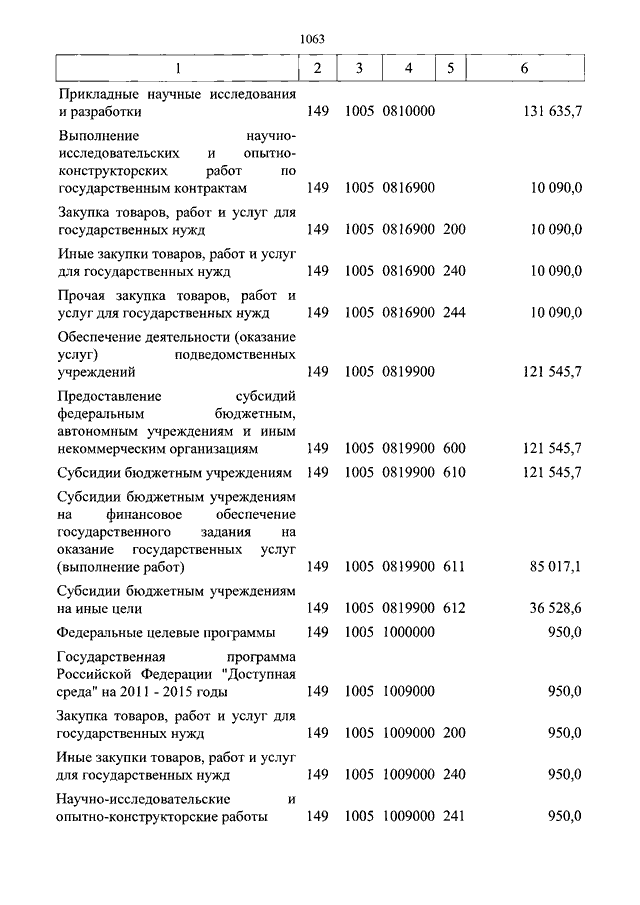 1063

| 1 | 2 | 3 | 4 | 5 | 6 |
|---|---|---|---|---|---|
| Прикладные научные исследования и разработки | 149 | 1005 | 0810000 | | 131 635,7 |
| Выполнение научно-исследовательских и опытно-конструкторских работ по государственным контрактам | 149 | 1005 | 0816900 | | 10 090,0 |
| Закупка товаров, работ и услуг для государственных нужд | 149 | 1005 | 0816900 | 200 | 10 090,0 |
| Иные закупки товаров, работ и услуг для государственных нужд | 149 | 1005 | 0816900 | 240 | 10 090,0 |
| Прочая закупка товаров, работ и услуг для государственных нужд | 149 | 1005 | 0816900 | 244 | 10 090,0 |
| Обеспечение деятельности (оказание услуг) подведомственных учреждений | 149 | 1005 | 0819900 | | 121 545,7 |
| Предоставление субсидий федеральным бюджетным, автономным учреждениям и иным некоммерческим организациям | 149 | 1005 | 0819900 | 600 | 121 545,7 |
| Субсидии бюджетным учреждениям | 149 | 1005 | 0819900 | 610 | 121 545,7 |
| Субсидии бюджетным учреждениям на финансовое обеспечение государственного задания на оказание государственных услуг (выполнение работ) | 149 | 1005 | 0819900 | 611 | 85 017,1 |
| Субсидии бюджетным учреждениям на иные цели | 149 | 1005 | 0819900 | 612 | 36 528,6 |
| Федеральные целевые программы | 149 | 1005 | 1000000 | | 950,0 |
| Государственная программа Российской Федерации "Доступная среда" на 2011 - 2015 годы | 149 | 1005 | 1009000 | | 950,0 |
| Закупка товаров, работ и услуг для государственных нужд | 149 | 1005 | 1009000 | 200 | 950,0 |
| Иные закупки товаров, работ и услуг для государственных нужд | 149 | 1005 | 1009000 | 240 | 950,0 |
| Научно-исследовательские и опытно-конструкторские работы | 149 | 1005 | 1009000 | 241 | 950,0 |